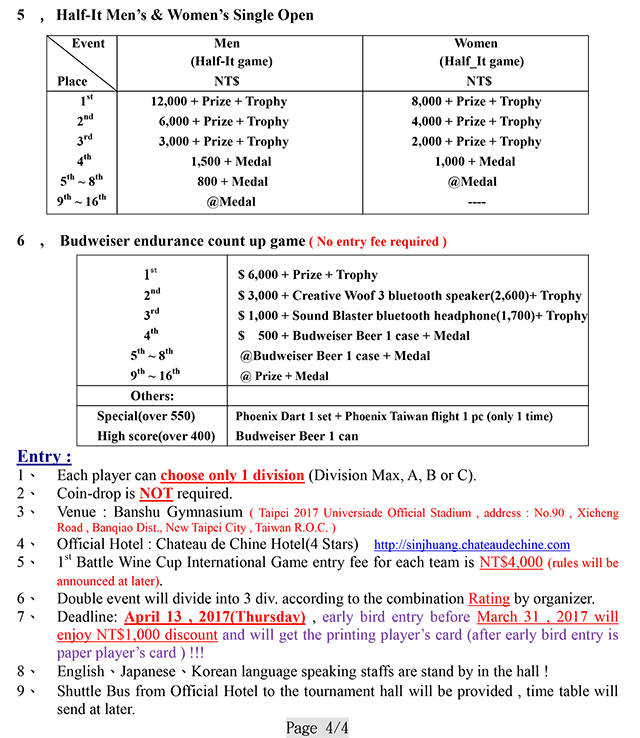 5 , Half-It Men's & Women's Single Open

| Event / Place | Men (Half-It game) NT$ | Women (Half_It game) NT$ |
|---|---|---|
| $1^{st}$ | 12,000 + Prize + Trophy | 8,000 + Prize + Trophy |
| $2^{nd}$ | 6,000 + Prize + Trophy | 4,000 + Prize + Trophy |
| $3^{rd}$ | 3,000 + Prize + Trophy | 2,000 + Prize + Trophy |
| $4^{th}$ | 1,500 + Medal | 1,000 + Medal |
| $5^{th} \sim 8^{th}$ | 800 + Medal | @Medal |
| $9^{th} \sim 16^{th}$ | @Medal | ---- |

6 , Budweiser endurance count up game ( No entry fee required )

| | |
|---|---|
| $1^{st}$ | $ 6,000 + Prize + Trophy |
| $2^{nd}$ | $ 3,000 + Creative Woof 3 bluetooth speaker(2,600)+ Trophy |
| $3^{rd}$ | $ 1,000 + Sound Blaster bluetooth headphone(1,700)+ Trophy |
| $4^{th}$ | $ 500 + Budweiser Beer 1 case + Medal |
| $5^{th} \sim 8^{th}$ | @Budweiser Beer 1 case + Medal |
| $9^{th} \sim 16^{th}$ | @ Prize + Medal |
| Others: | |
| Special(over 550) | Phoenix Dart 1 set + Phoenix Taiwan flight 1 pc (only 1 time) |
| High score(over 400) | Budweiser Beer 1 can |

Entry :
1、 Each player can choose only 1 division (Division Max, A, B or C).
2、 Coin-drop is NOT required.
3、 Venue : Banshu Gymnasium ( Taipei 2017 Universiade Official Stadium , address : No.90 , Xicheng Road , Banqiao Dist., New Taipei City , Taiwan R.O.C. )
4、 Official Hotel : Chateau de Chine Hotel(4 Stars) http://sinjhuang.chateaudechine.com
5、 $1^{st}$ Battle Wine Cup International Game entry fee for each team is NT$4,000 (rules will be announced at later).
6、 Double event will divide into 3 div. according to the combination Rating by organizer.
7、 Deadline: April 13 , 2017(Thursday) , early bird entry before March 31 , 2017 will enjoy NT$1,000 discount and will get the printing player's card (after early bird entry is paper player's card ) !!!
8、 English、Japanese、Korean language speaking staffs are stand by in the hall !
9、 Shuttle Bus from Official Hotel to the tournament hall will be provided , time table will send at later.

Page 4/4